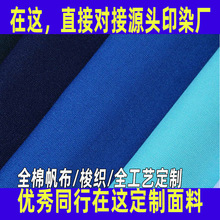 在这，直接对接源头印染厂

全棉帆布/梭织/全工艺定制

优秀同行在这定制面料